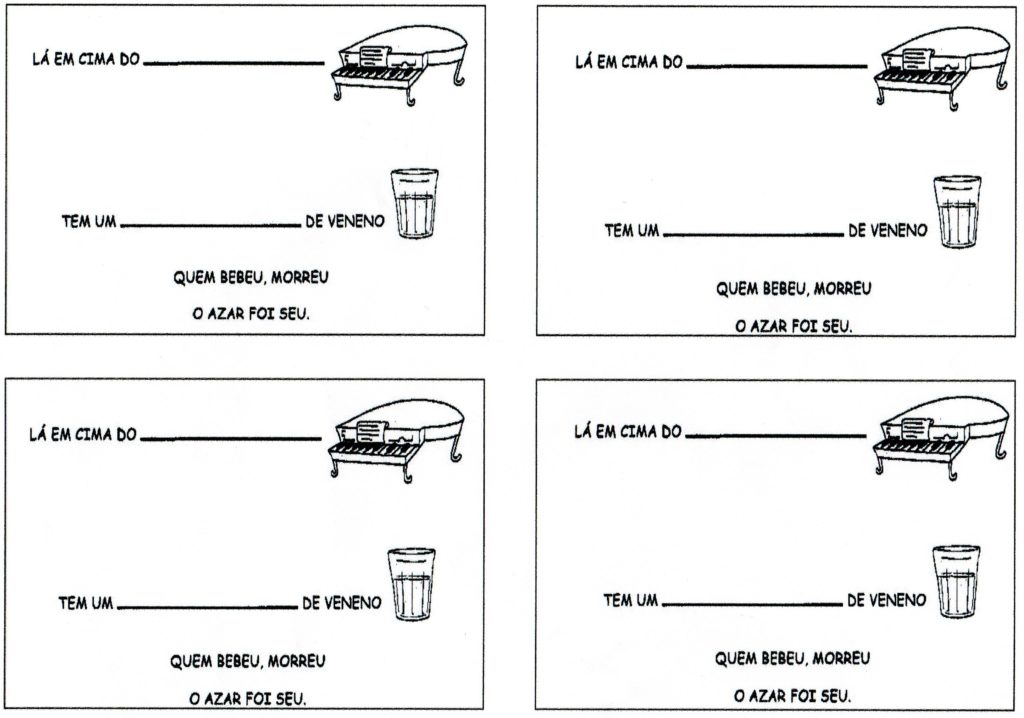 LÁ EM CIMA DO ____

TEM UM ____ DE VENENO

QUEM BEBEU, MORREU

O AZAR FOI SEU.

LÁ EM CIMA DO ____

TEM UM ____ DE VENENO

QUEM BEBEU, MORREU

O AZAR FOI SEU.

LÁ EM CIMA DO ____

TEM UM ____ DE VENENO

QUEM BEBEU, MORREU

O AZAR FOI SEU.

LÁ EM CIMA DO ____

TEM UM ____ DE VENENO

QUEM BEBEU, MORREU

O AZAR FOI SEU.